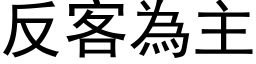 反客為主